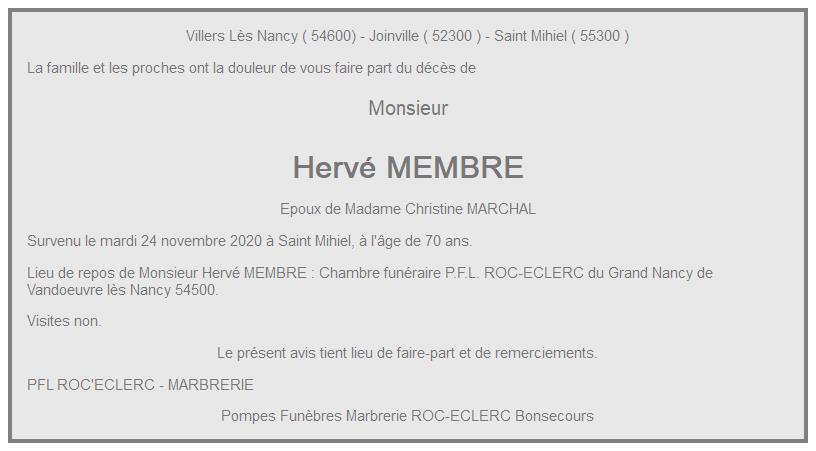 Villers Lès Nancy ( 54600) - Joinville ( 52300 ) - Saint Mihiel ( 55300 )

La famille et les proches ont la douleur de vous faire part du décès de

Monsieur

Hervé MEMBRE

Epoux de Madame Christine MARCHAL

Survenu le mardi 24 novembre 2020 à Saint Mihiel, à l'âge de 70 ans.

Lieu de repos de Monsieur Hervé MEMBRE : Chambre funéraire P.F.L. ROC-ECLERC du Grand Nancy de Vandoeuvre lès Nancy 54500.

Visites non.

Le présent avis tient lieu de faire-part et de remerciements.

PFL ROC'ECLERC - MARBRERIE

Pompes Funèbres Marbrerie ROC-ECLERC Bonsecours